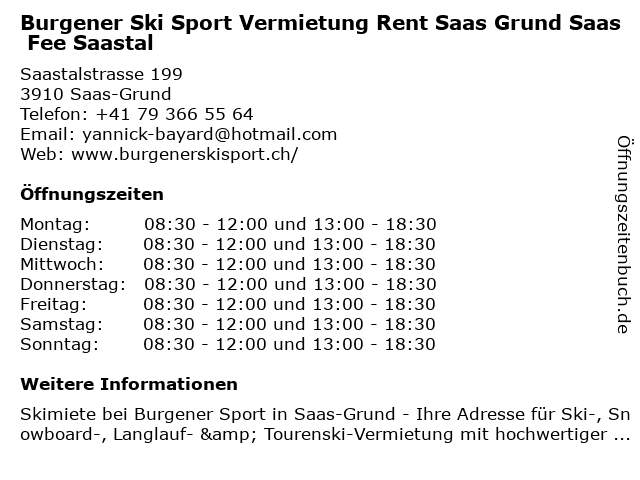 Burgener Ski Sport Vermietung Rent Saas Grund Saas Fee Saastal

Saastalstrasse 199
3910 Saas-Grund
Telefon: +41 79 366 55 64
Email: yannick-bayard@hotmail.com
Web: www.burgenerskisport.ch/

Öffnungszeiten

Montag: 08:30 - 12:00 und 13:00 - 18:30
Dienstag: 08:30 - 12:00 und 13:00 - 18:30
Mittwoch: 08:30 - 12:00 und 13:00 - 18:30
Donnerstag: 08:30 - 12:00 und 13:00 - 18:30
Freitag: 08:30 - 12:00 und 13:00 - 18:30
Samstag: 08:30 - 12:00 und 13:00 - 18:30
Sonntag: 08:30 - 12:00 und 13:00 - 18:30

Weitere Informationen

Skimiete bei Burgener Sport in Saas-Grund - Ihre Adresse für Ski-, Snowboard-, Langlauf- &amp; Tourenski-Vermietung mit hochwertiger ...

Öffnungszeitenbuch.de